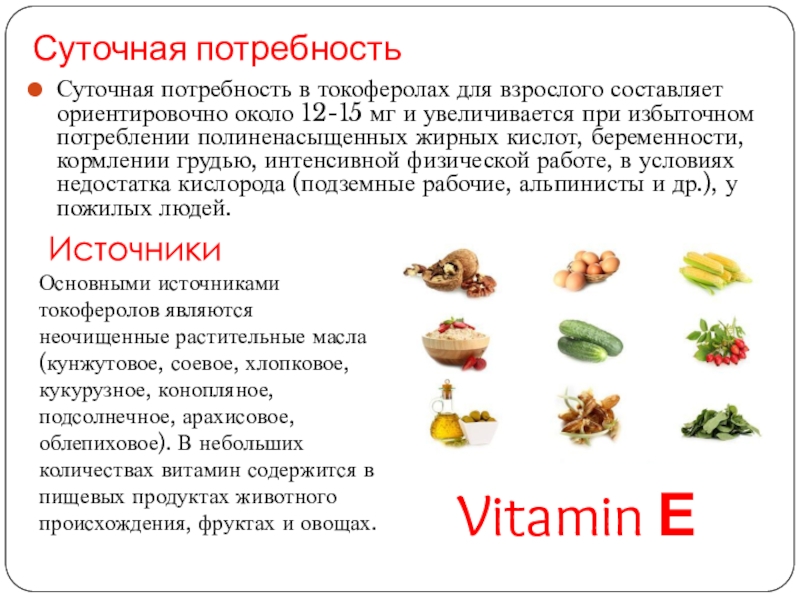 Суточная потребность

• Суточная потребность в токоферолах для взрослого составляет ориентировочно около 12-15 мг и увеличивается при избыточном потреблении полиненасыщенных жирных кислот, беременности, кормлении грудью, интенсивной физической работе, в условиях недостатка кислорода (подземные рабочие, альпинисты и др.), у пожилых людей.

Источники

Основными источниками токоферолов являются неочищенные растительные масла (кунжутовое, соевое, хлопковое, кукурузное, конопляное, подсолнечное, арахисовое, облепиховое). В небольших количествах витамин содержится в пищевых продуктах животного происхождения, фруктах и овощах.

Vitamin E